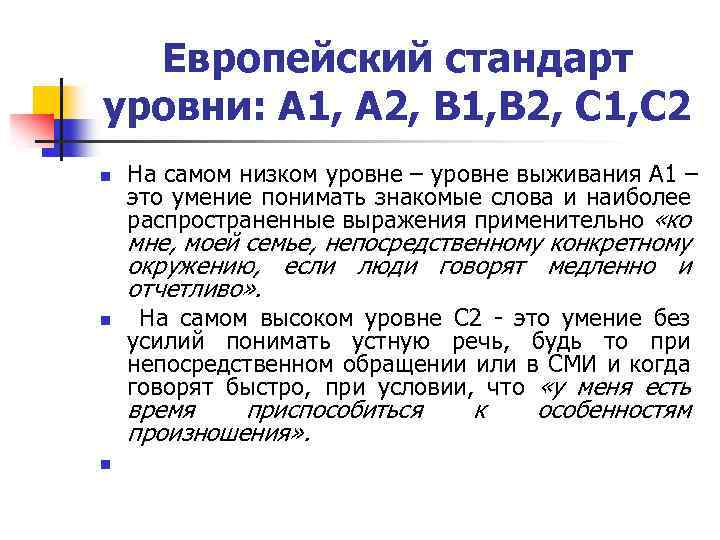 Европейский стандарт уровни: А1, А2, В1,В2, С1,С2

На самом низком уровне – уровне выживания А1 – это умение понимать знакомые слова и наиболее распространенные выражения применительно «ко мне, моей семье, непосредственному конкретному окружению, если люди говорят медленно и отчетливо».

На самом высоком уровне С2 - это умение без усилий понимать устную речь, будь то при непосредственном обращении или в СМИ и когда говорят быстро, при условии, что «у меня есть время приспособиться к особенностям произношения».